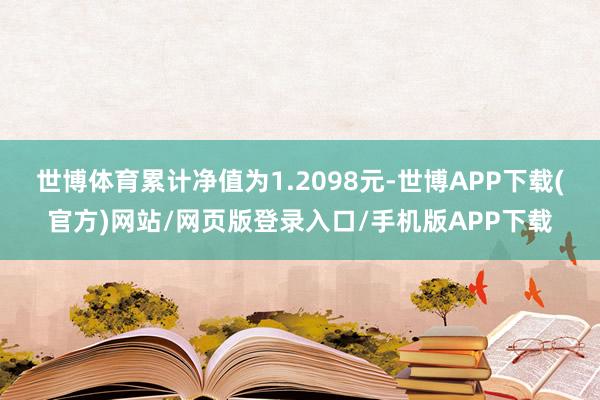 世博体育累计净值为1.2098元-世博APP下载(官方)网站/网页版登录入口/手机版APP下载